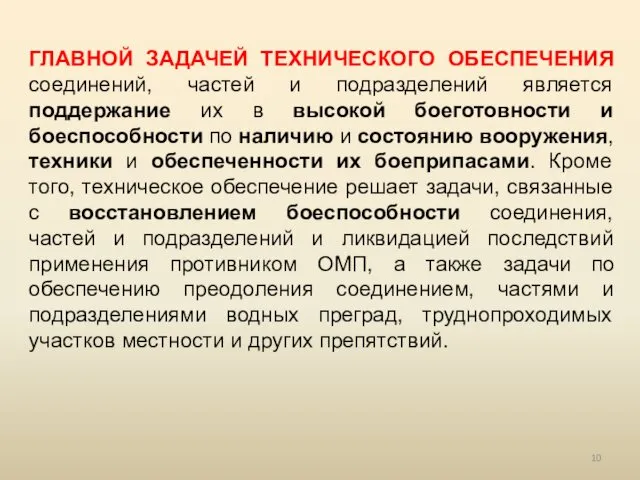 ГЛАВНОЙ ЗАДАЧЕЙ ТЕХНИЧЕСКОГО ОБЕСПЕЧЕНИЯ соединений, частей и подразделений является поддержание их в высокой боеготовности и боеспособности по наличию и состоянию вооружения, техники и обеспеченности их боеприпасами. Кроме того, техническое обеспечение решает задачи, связанные с восстановлением боеспособности соединения, частей и подразделений и ликвидацией последствий применения противником ОМП, а также задачи по обеспечению преодоления соединением, частями и подразделениями водных преград, труднопроходимых участков местности и других препятствий.

10